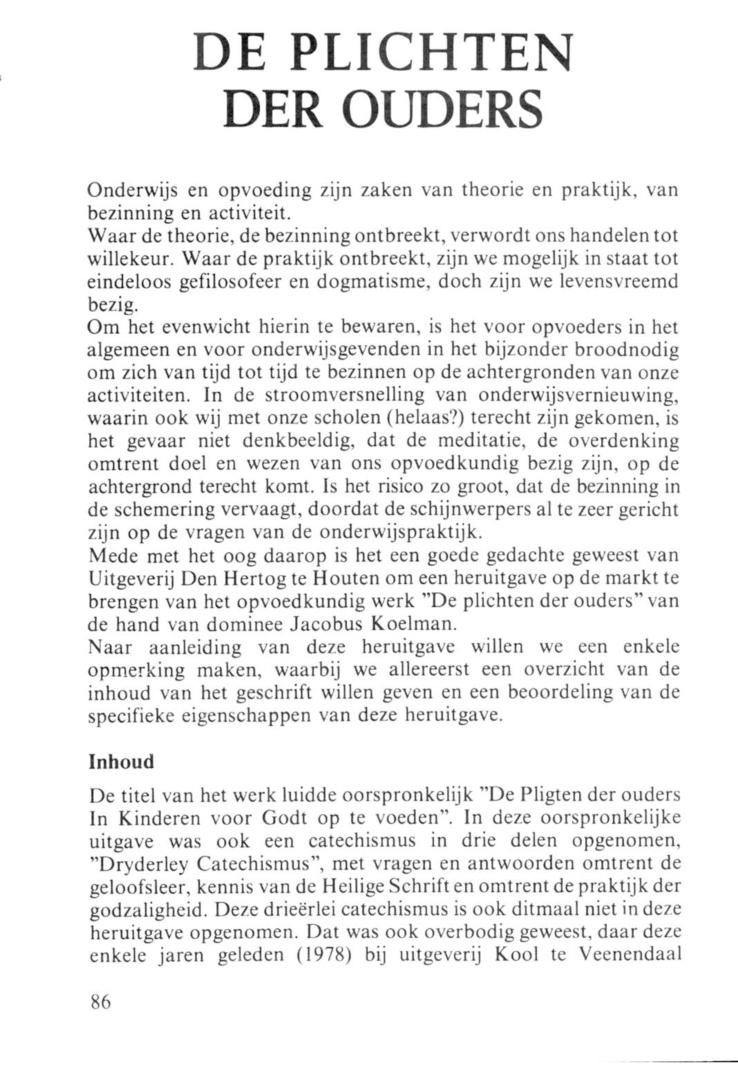 DE PLICHTEN DER OUDERS

Onderwijs en opvoeding zijn zaken van theorie en praktijk, van bezinning en activiteit.
Waar de theorie, de bezinning ontbreekt, verwordt ons handelen tot willekeur. Waar de praktijk ontbreekt, zijn we mogelijk in staat tot eindeloos gefilosofeer en dogmatisme, doch zijn we levensvreemd bezig.
Om het evenwicht hierin te bewaren, is het voor opvoeders in het algemeen en voor onderwijsgevenden in het bijzonder broodnodig om zich van tijd tot tijd te bezinnen op de achtergronden van onze activiteiten. In de stroomversnelling van onderwijsvernieuwing, waarin ook wij met onze scholen (helaas?) terecht zijn gekomen, is het gevaar niet denkbeeldig, dat de meditatie, de overdenking omtrent doel en wezen van ons opvoedkundig bezig zijn, op de achtergrond terecht komt. Is het risico zo groot, dat de bezinning in de schemering vervaagt, doordat de schijnwerpers al te zeer gericht zijn op de vragen van de onderwijspraktijk.
Mede met het oog daarop is het een goede gedachte geweest van Uitgeverij Den Hertog te Houten om een heruitgave op de markt te brengen van het opvoedkundig werk "De plichten der ouders" van de hand van dominee Jacobus Koelman.
Naar aanleiding van deze heruitgave willen we een enkele opmerking maken, waarbij we allereerst een overzicht van de inhoud van het geschrift willen geven en een beoordeling van de specifieke eigenschappen van deze heruitgave.

Inhoud

De titel van het werk luidde oorspronkelijk "De Pligten der ouders In Kinderen voor Godt op te voeden". In deze oorspronkelijke uitgave was ook een catechismus in drie delen opgenomen, "Dryderley Catechismus", met vragen en antwoorden omtrent de geloofsleer, kennis van de Heilige Schrift en omtrent de praktijk der godzaligheid. Deze drieërlei catechismus is ook ditmaal niet in deze heruitgave opgenomen. Dat was ook overbodig geweest, daar deze enkele jaren geleden (1978) bij uitgeverij Kool te Veenendaal

86